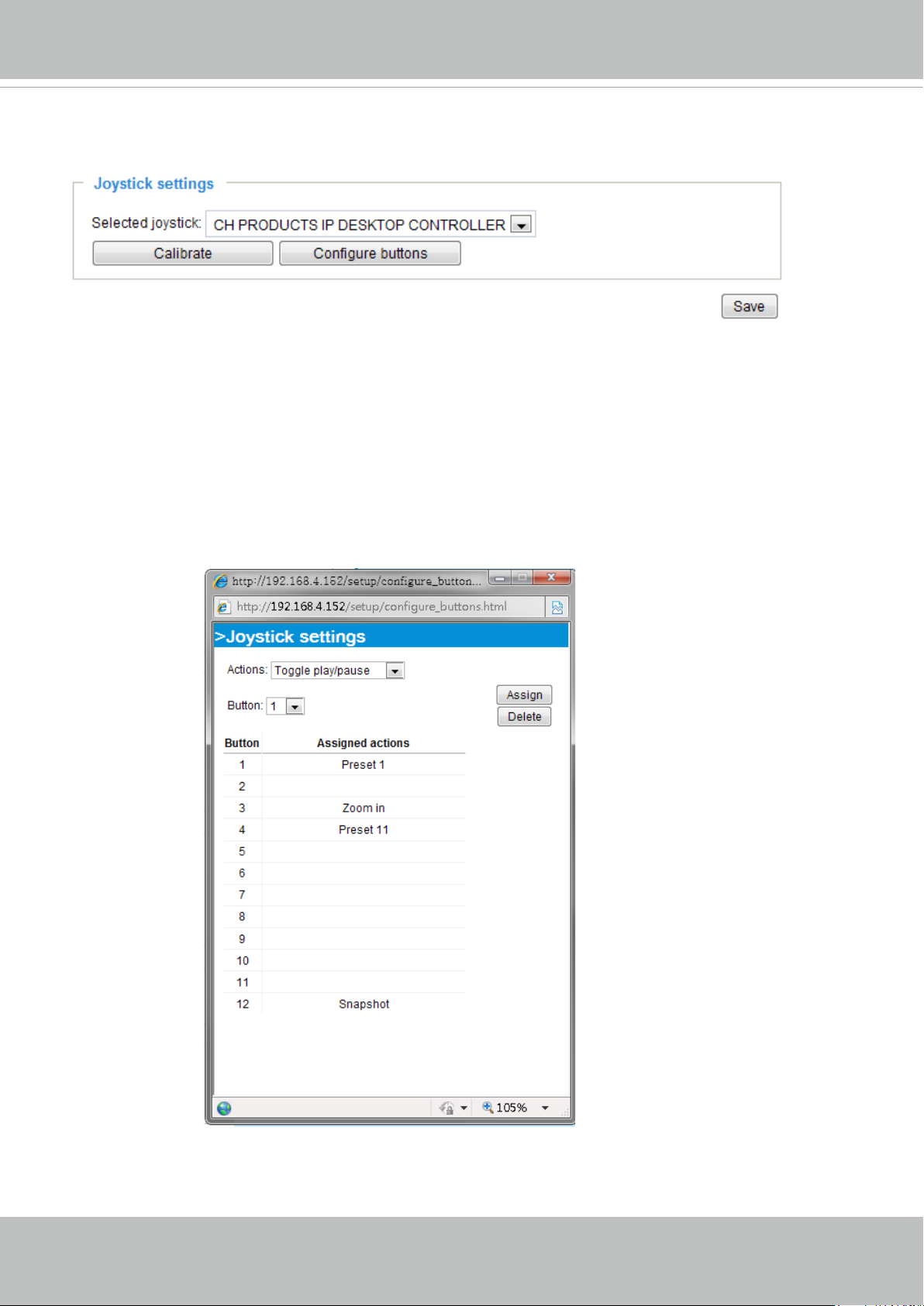 Joystick settings

Selected joystick: CH PRODUCTS IP DESKTOP CONTROLLER

Calibrate Configure buttons

Save

http://192.168.4.152/setup/configure_button...

http://192.168.4.152/setup/configure_buttons.html

>Joystick settings

Actions: Toggle play/pause

Button: 1

Assign

Delete

| Button | Assigned actions |
|---|---|
| 1 | Preset 1 |
| 2 | |
| 3 | Zoom in |
| 4 | Preset 11 |
| 5 | |
| 6 | |
| 7 | |
| 8 | |
| 9 | |
| 10 | |
| 11 | |
| 12 | Snapshot |

105%